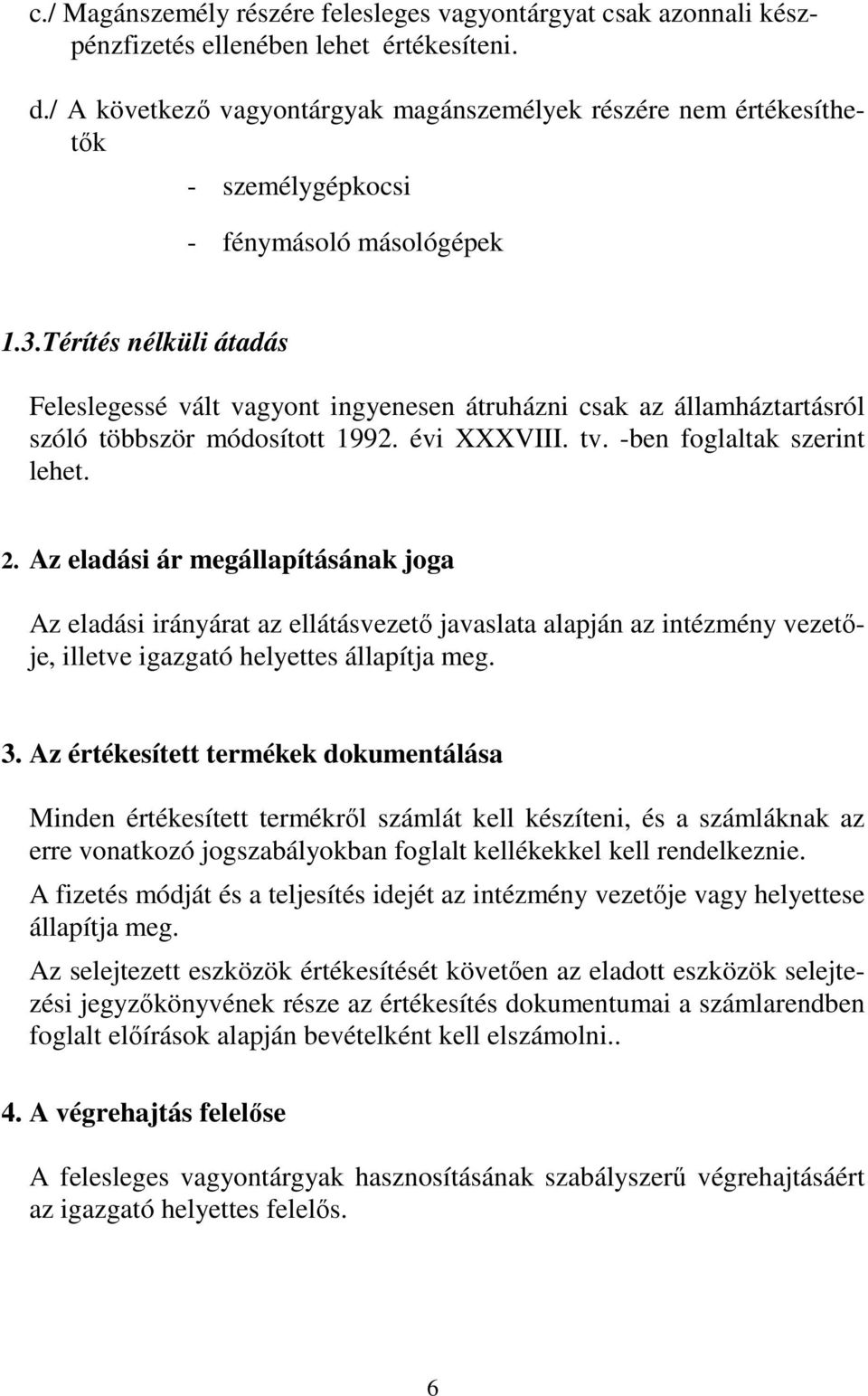 c./ Magánszemély részére felesleges vagyontárgyat csak azonnali készpénzfizetés ellenében lehet értékesíteni.

d./ A következő vagyontárgyak magánszemélyek részére nem értékesíthetők

- személygépkocsi

- fénymásoló másológépek

1.3.Térítés nélküli átadás

Feleslegessé vált vagyont ingyenesen átruházni csak az államháztartásról szóló többször módosított 1992. évi XXXVIII. tv. -ben foglaltak szerint lehet.

2. Az eladási ár megállapításának joga

Az eladási irányárat az ellátásvezető javaslata alapján az intézmény vezetője, illetve igazgató helyettes állapítja meg.

3. Az értékesített termékek dokumentálása

Minden értékesített termékről számlát kell készíteni, és a számláknak az erre vonatkozó jogszabályokban foglalt kellékekkel kell rendelkeznie.

A fizetés módját és a teljesítés idejét az intézmény vezetője vagy helyettese állapítja meg.

Az selejtezett eszközök értékesítését követően az eladott eszközök selejtezési jegyzőkönyvének része az értékesítés dokumentumai a számlarendben foglalt előírások alapján bevételként kell elszámolni..

4. A végrehajtás felelőse

A felesleges vagyontárgyak hasznosításának szabályszerű végrehajtásáért az igazgató helyettes felelős.

6